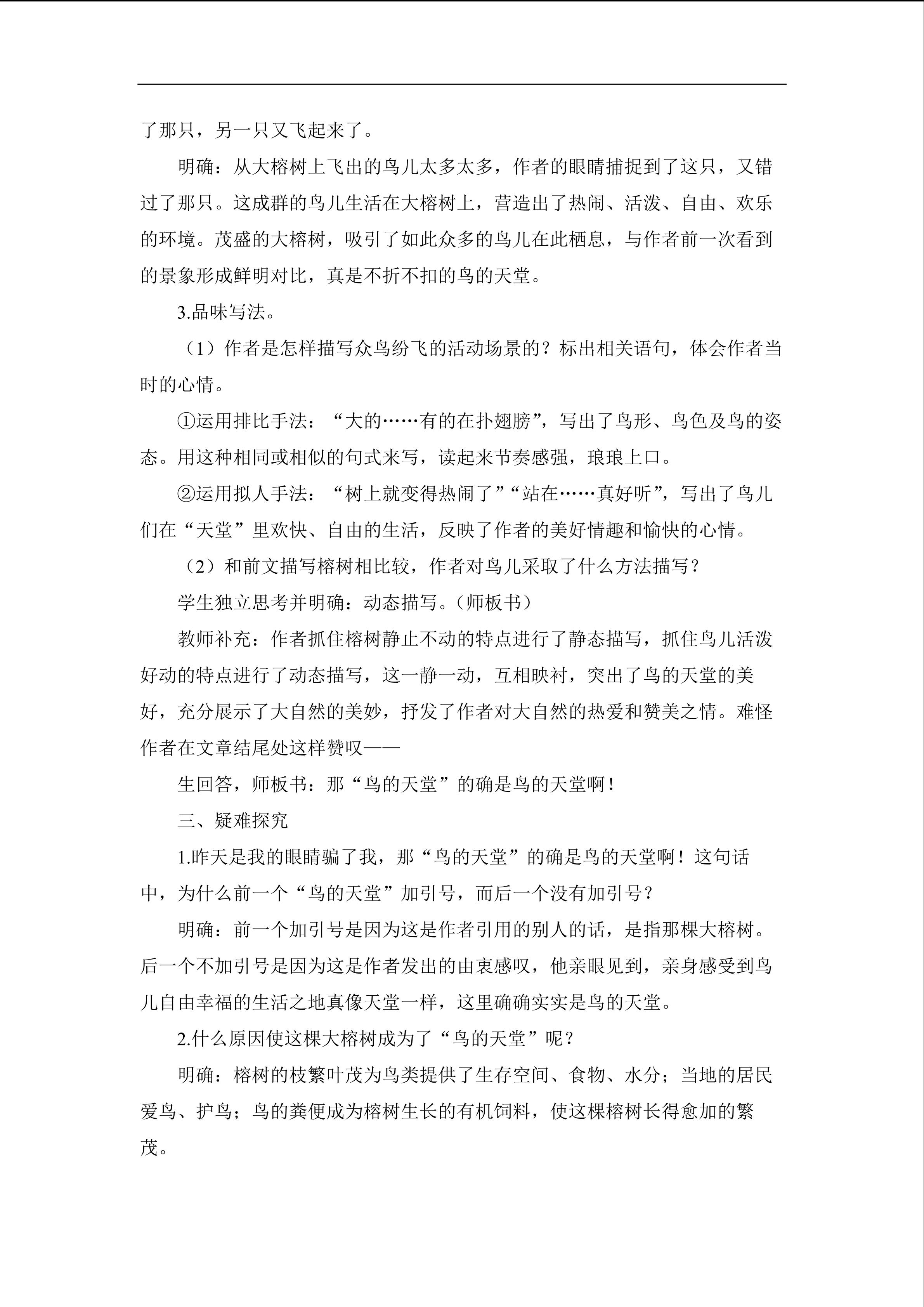 了那只，另一只又飞起来了。

明确：从大榕树上飞出的鸟儿太多太多，作者的眼睛捕捉到了这只，又错过了那只。这成群的鸟儿生活在大榕树上，营造出了热闹、活泼、自由、欢乐的环境。茂盛的大榕树，吸引了如此众多的鸟儿在此栖息，与作者前一次看到的景象形成鲜明对比，真是不折不扣的鸟的天堂。

3.品味写法。

（1）作者是怎样描写众鸟纷飞的活动场景的？标出相关语句，体会作者当时的心情。

①运用排比手法：“大的……有的在扑翅膀”，写出了鸟形、鸟色及鸟的姿态。用这种相同或相似的句式来写，读起来节奏感强，琅琅上口。

②运用拟人手法：“树上就变得热闹了”“站在……真好听”，写出了鸟儿们在“天堂”里欢快、自由的生活，反映了作者的美好情趣和愉快的心情。

（2）和前文描写榕树相比较，作者对鸟儿采取了什么方法描写？

学生独立思考并明确：动态描写。（师板书）

教师补充：作者抓住榕树静止不动的特点进行了静态描写，抓住鸟儿活泼好动的特点进行了动态描写，这一静一动，互相映衬，突出了鸟的天堂的美好，充分展示了大自然的美妙，抒发了作者对大自然的热爱和赞美之情。难怪作者在文章结尾处这样赞叹——

生回答，师板书：那“鸟的天堂”的确是鸟的天堂啊！

三、疑难探究

1.昨天是我的眼睛骗了我，那“鸟的天堂”的确是鸟的天堂啊！这句话中，为什么前一个“鸟的天堂”加引号，而后一个没有加引号？

明确：前一个加引号是因为这是作者引用的别人的话，是指那棵大榕树。后一个不加引号是因为这是作者发出的由衷感叹，他亲眼见到，亲身感受到鸟儿自由幸福的生活之地真像天堂一样，这里确确实实是鸟的天堂。

2.什么原因使这棵大榕树成为了“鸟的天堂”呢？

明确：榕树的枝繁叶茂为鸟类提供了生存空间、食物、水分；当地的居民爱鸟、护鸟；鸟的粪便成为榕树生长的有机饲料，使这棵榕树长得愈加的繁茂。